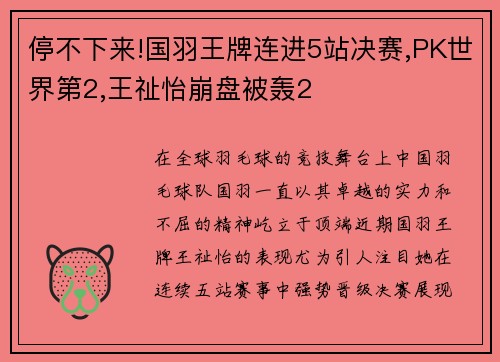 停不下来!国羽王牌连进5站决赛,PK世界第2,王祉怡崩盘被轰2

在全球羽毛球的竞技舞台上中国羽毛球队国羽一直以其卓越的实力和不屈的精神屹立于顶端近期国羽王牌王祉怡的表现尤为引人注目她在连续五站赛事中强势晋级决赛展现